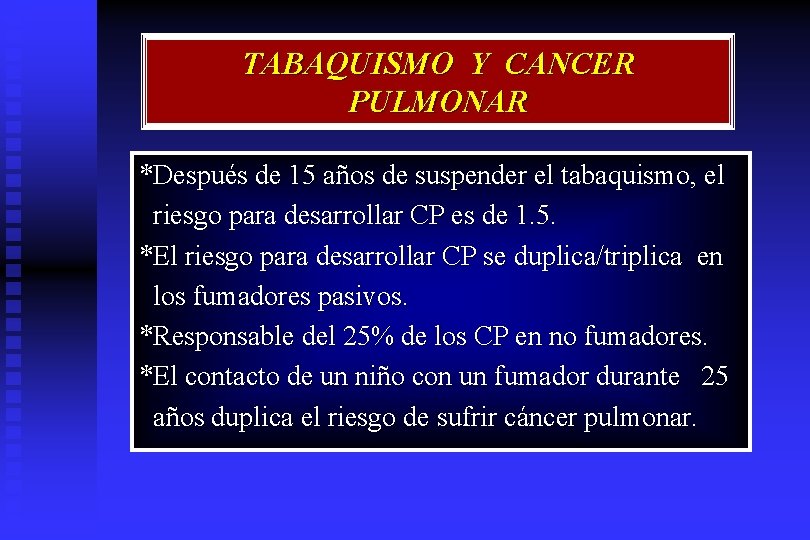 TABAQUISMO Y CANCER PULMONAR

*Después de 15 años de suspender el tabaquismo, el riesgo para desarrollar CP es de 1.5.

*El riesgo para desarrollar CP se duplica/triplica en los fumadores pasivos.

*Responsable del 25% de los CP en no fumadores.

*El contacto de un niño con un fumador durante 25 años duplica el riesgo de sufrir cáncer pulmonar.